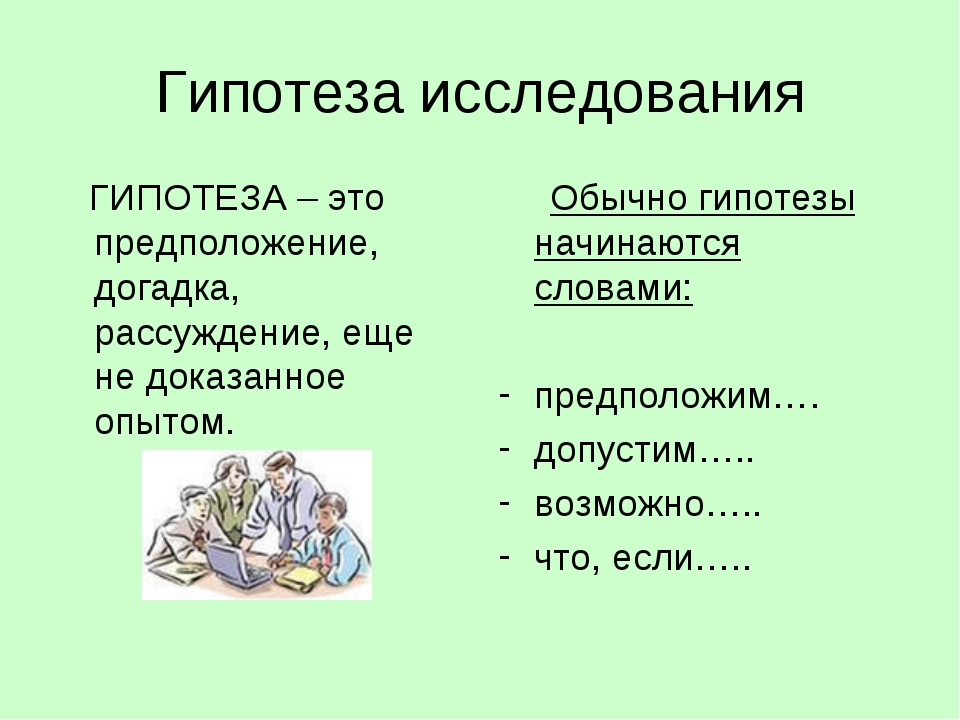 Гипотеза исследования

ГИПОТЕЗА – это предположение, догадка, рассуждение, еще не доказанное опытом.

Обычно гипотезы начинаются словами:

- предположим….
- допустим…..
- возможно…..
- что, если…..